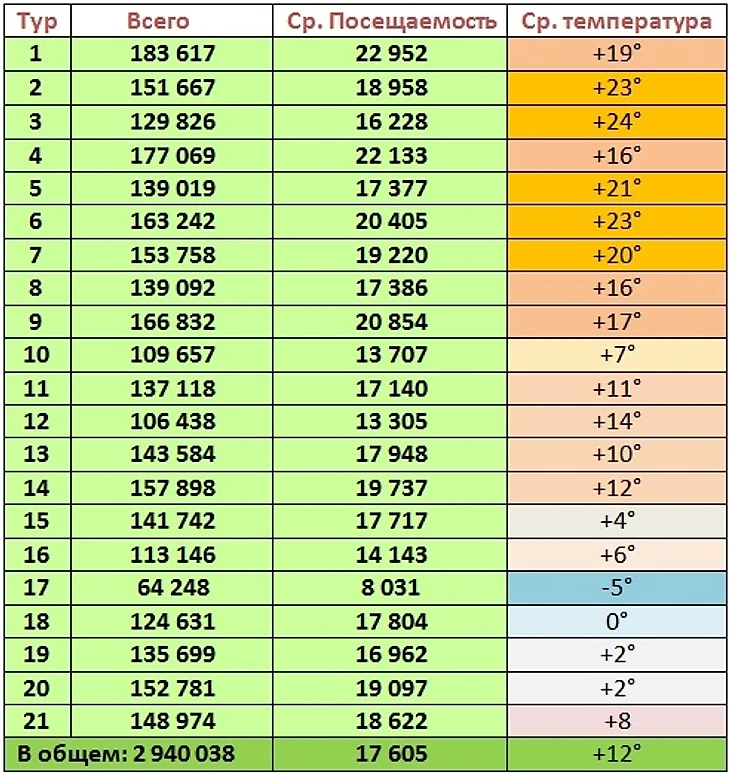 | Тур | Всего | Ср. Посещаемость | Ср. температура |
|---|---|---|---|
| 1 | 183 617 | 22 952 | +19° |
| 2 | 151 667 | 18 958 | +23° |
| 3 | 129 826 | 16 228 | +24° |
| 4 | 177 069 | 22 133 | +16° |
| 5 | 139 019 | 17 377 | +21° |
| 6 | 163 242 | 20 405 | +23° |
| 7 | 153 758 | 19 220 | +20° |
| 8 | 139 092 | 17 386 | +16° |
| 9 | 166 832 | 20 854 | +17° |
| 10 | 109 657 | 13 707 | +7° |
| 11 | 137 118 | 17 140 | +11° |
| 12 | 106 438 | 13 305 | +14° |
| 13 | 143 584 | 17 948 | +10° |
| 14 | 157 898 | 19 737 | +12° |
| 15 | 141 742 | 17 717 | +4° |
| 16 | 113 146 | 14 143 | +6° |
| 17 | 64 248 | 8 031 | -5° |
| 18 | 124 631 | 17 804 | 0° |
| 19 | 135 699 | 16 962 | +2° |
| 20 | 152 781 | 19 097 | +2° |
| 21 | 148 974 | 18 622 | +8 |
| В общем: 2 940 038 | | 17 605 | +12° |